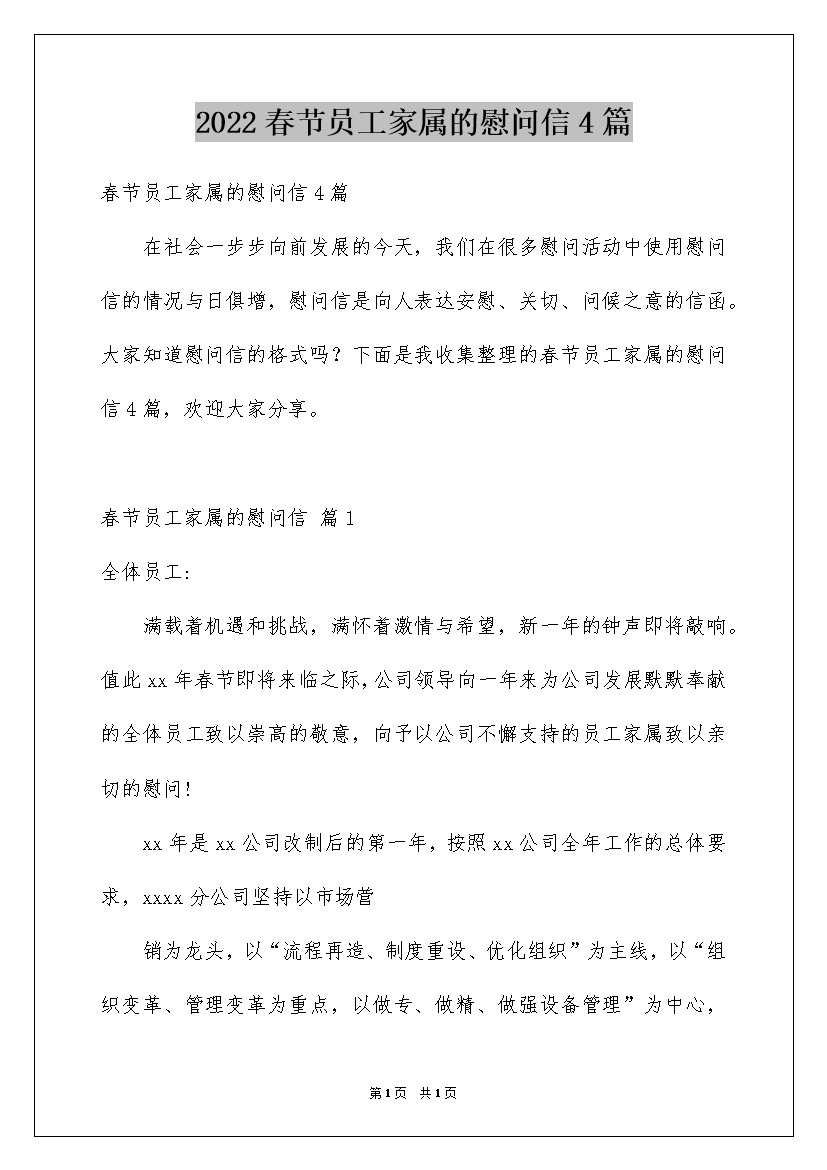 2022春节员工家属的慰问信4篇

春节员工家属的慰问信4篇

在社会一步步向前发展的今天，我们在很多慰问活动中使用慰问信的情况与日俱增，慰问信是向人表达安慰、关切、问候之意的信函。大家知道慰问信的格式吗？下面是我收集整理的春节员工家属的慰问信4篇，欢迎大家分享。

春节员工家属的慰问信 篇1

全体员工：

满载着机遇和挑战，满怀着激情与希望，新一年的钟声即将敲响。值此xx年春节即将来临之际，公司领导向一年来为公司发展默默奉献的全体员工致以崇高的敬意，向予以公司不懈支持的员工家属致以亲切的慰问！

xx年是xx公司改制后的第一年，按照xx公司全年工作的总体要求，xxxx分公司坚持以市场营

销为龙头，以“流程再造、制度重设、优化组织”为主线，以“组织变革、管理变革为重点，以做专、做精、做强设备管理”为中心，

第1页 共1页